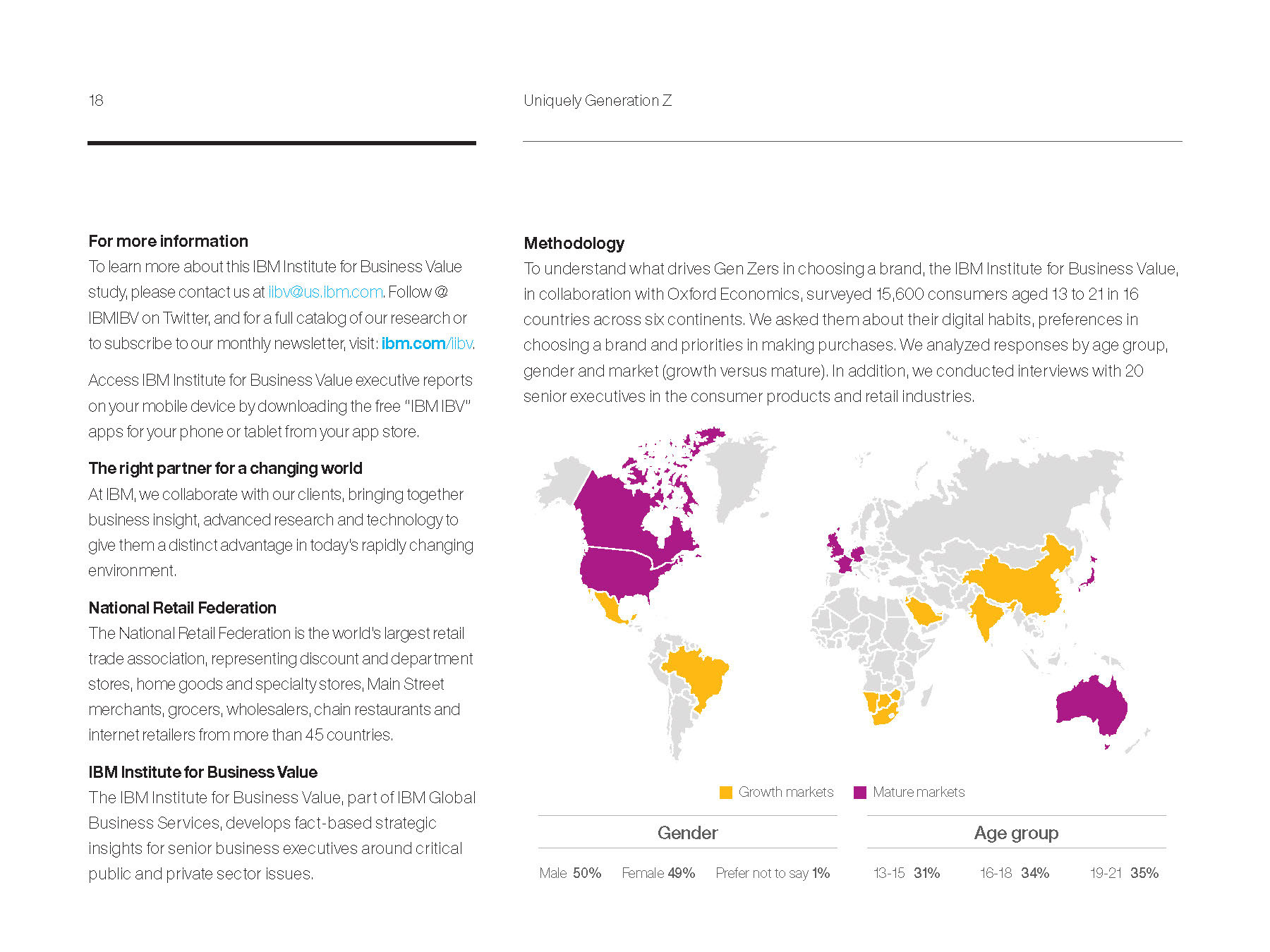 18

Uniquely Generation Z

For more information
To learn more about this IBM Institute for Business Value study, please contact us at iibv@us.ibm.com. Follow @IBMIBV on Twitter, and for a full catalog of our research or to subscribe to our monthly newsletter, visit: ibm.com/iibv.

Access IBM Institute for Business Value executive reports on your mobile device by downloading the free "IBM IBV" apps for your phone or tablet from your app store.

The right partner for a changing world
At IBM, we collaborate with our clients, bringing together business insight, advanced research and technology to give them a distinct advantage in today's rapidly changing environment.

National Retail Federation
The National Retail Federation is the world's largest retail trade association, representing discount and department stores, home goods and specialty stores, Main Street merchants, grocers, wholesalers, chain restaurants and internet retailers from more than 45 countries.

IBM Institute for Business Value
The IBM Institute for Business Value, part of IBM Global Business Services, develops fact-based strategic insights for senior business executives around critical public and private sector issues.

Methodology
To understand what drives Gen Zers in choosing a brand, the IBM Institute for Business Value, in collaboration with Oxford Economics, surveyed 15,600 consumers aged 13 to 21 in 16 countries across six continents. We asked them about their digital habits, preferences in choosing a brand and priorities in making purchases. We analyzed responses by age group, gender and market (growth versus mature). In addition, we conducted interviews with 20 senior executives in the consumer products and retail industries.

Growth markets   Mature markets

Gender
Male 50%   Female 49%   Prefer not to say 1%

Age group
13-15 31%   16-18 34%   19-21 35%